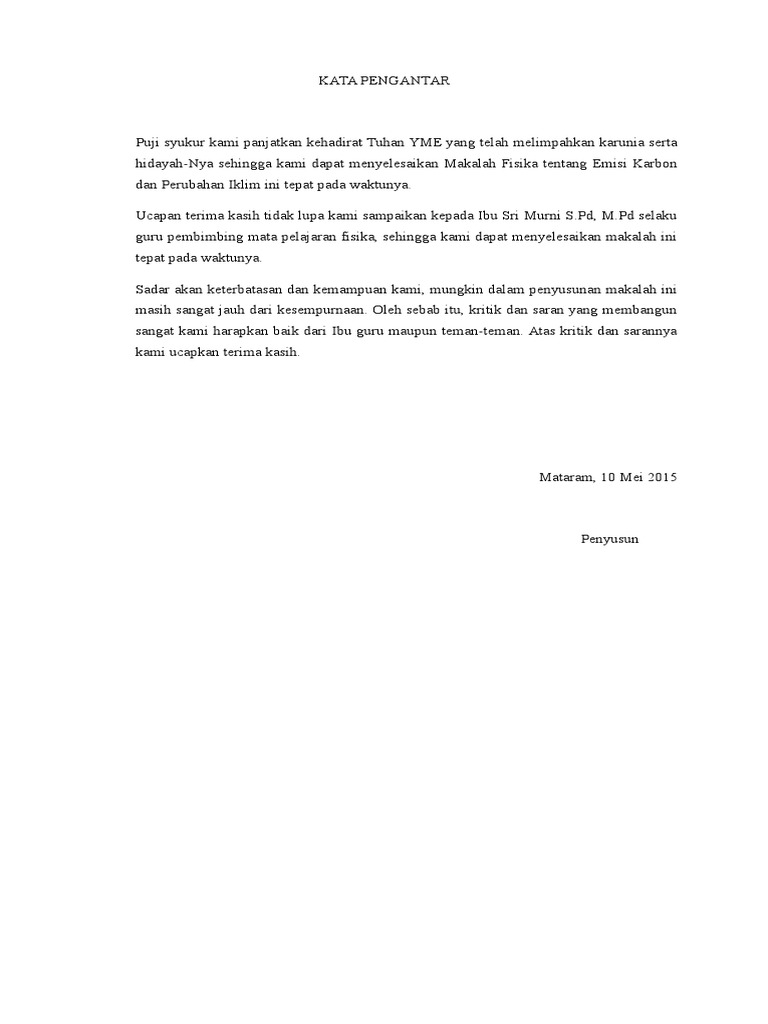 KATA PENGANTAR

Puji syukur kami panjatkan kehadirat Tuhan YME yang telah melimpahkan karunia serta hidayah-Nya sehingga kami dapat menyelesaikan Makalah Fisika tentang Emisi Karbon dan Perubahan Iklim ini tepat pada waktunya.

Ucapan terima kasih tidak lupa kami sampaikan kepada Ibu Sri Murni S.Pd, M.Pd selaku guru pembimbing mata pelajaran fisika, sehingga kami dapat menyelesaikan makalah ini tepat pada waktunya.

Sadar akan keterbatasan dan kemampuan kami, mungkin dalam penyusunan makalah ini masih sangat jauh dari kesempurnaan. Oleh sebab itu, kritik dan saran yang membangun sangat kami harapkan baik dari Ibu guru maupun teman-teman. Atas kritik dan sarannya kami ucapkan terima kasih.

Mataram, 10 Mei 2015

Penyusun